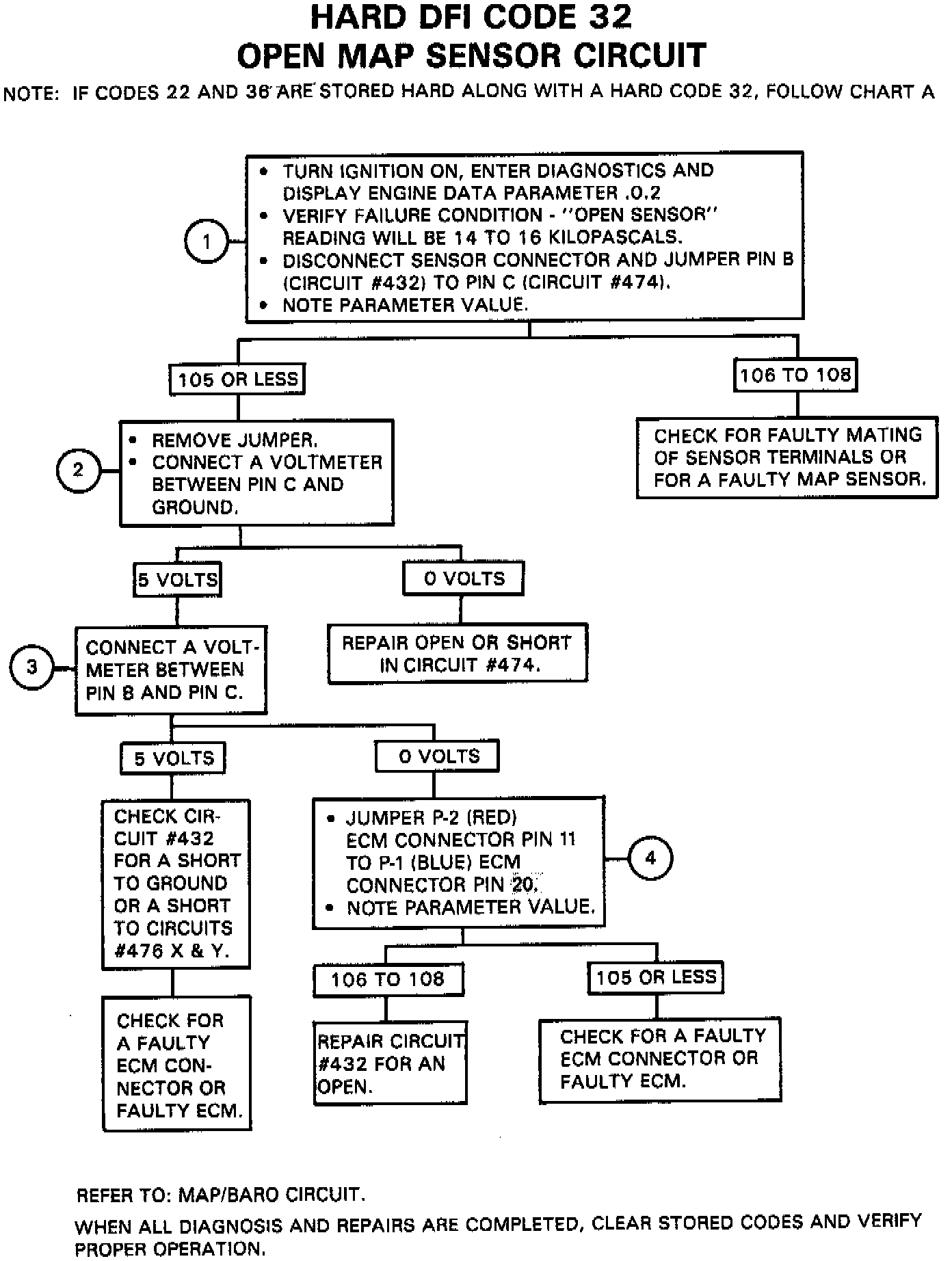 HARD DFI CODE 32
OPEN MAP SENSOR CIRCUIT

NOTE: IF CODES 22 AND 36 ARE STORED HARD ALONG WITH A HARD CODE 32, FOLLOW CHART A

1

• TURN IGNITION ON, ENTER DIAGNOSTICS AND DISPLAY ENGINE DATA PARAMETER .0.2
• VERIFY FAILURE CONDITION - "OPEN SENSOR" READING WILL BE 14 TO 16 KILOPASCALS.
• DISCONNECT SENSOR CONNECTOR AND JUMPER PIN B (CIRCUIT #432) TO PIN C (CIRCUIT #474).
• NOTE PARAMETER VALUE.

105 OR LESS

106 TO 108

CHECK FOR FAULTY MATING OF SENSOR TERMINALS OR FOR A FAULTY MAP SENSOR.

2

• REMOVE JUMPER.
• CONNECT A VOLTMETER BETWEEN PIN C AND GROUND.

5 VOLTS

0 VOLTS

REPAIR OPEN OR SHORT IN CIRCUIT #474.

3

CONNECT A VOLTMETER BETWEEN PIN B AND PIN C.

5 VOLTS

0 VOLTS

CHECK CIRCUIT #432 FOR A SHORT TO GROUND OR A SHORT TO CIRCUITS #476 X & Y.

CHECK FOR A FAULTY ECM CONNECTOR OR FAULTY ECM.

• JUMPER P-2 (RED) ECM CONNECTOR PIN 11 TO P-1 (BLUE) ECM CONNECTOR PIN 20.
• NOTE PARAMETER VALUE.

4

106 TO 108

105 OR LESS

REPAIR CIRCUIT #432 FOR AN OPEN.

CHECK FOR A FAULTY ECM CONNECTOR OR FAULTY ECM.

REFER TO: MAP/BARO CIRCUIT.

WHEN ALL DIAGNOSIS AND REPAIRS ARE COMPLETED, CLEAR STORED CODES AND VERIFY PROPER OPERATION.